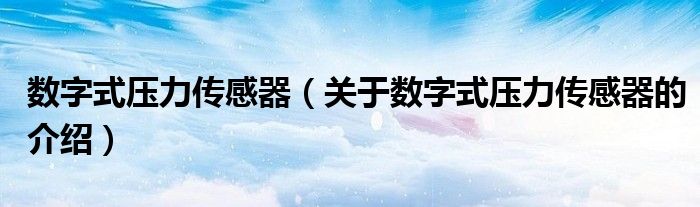 数字式压力传感器（关于数字式压力传感器的介绍）